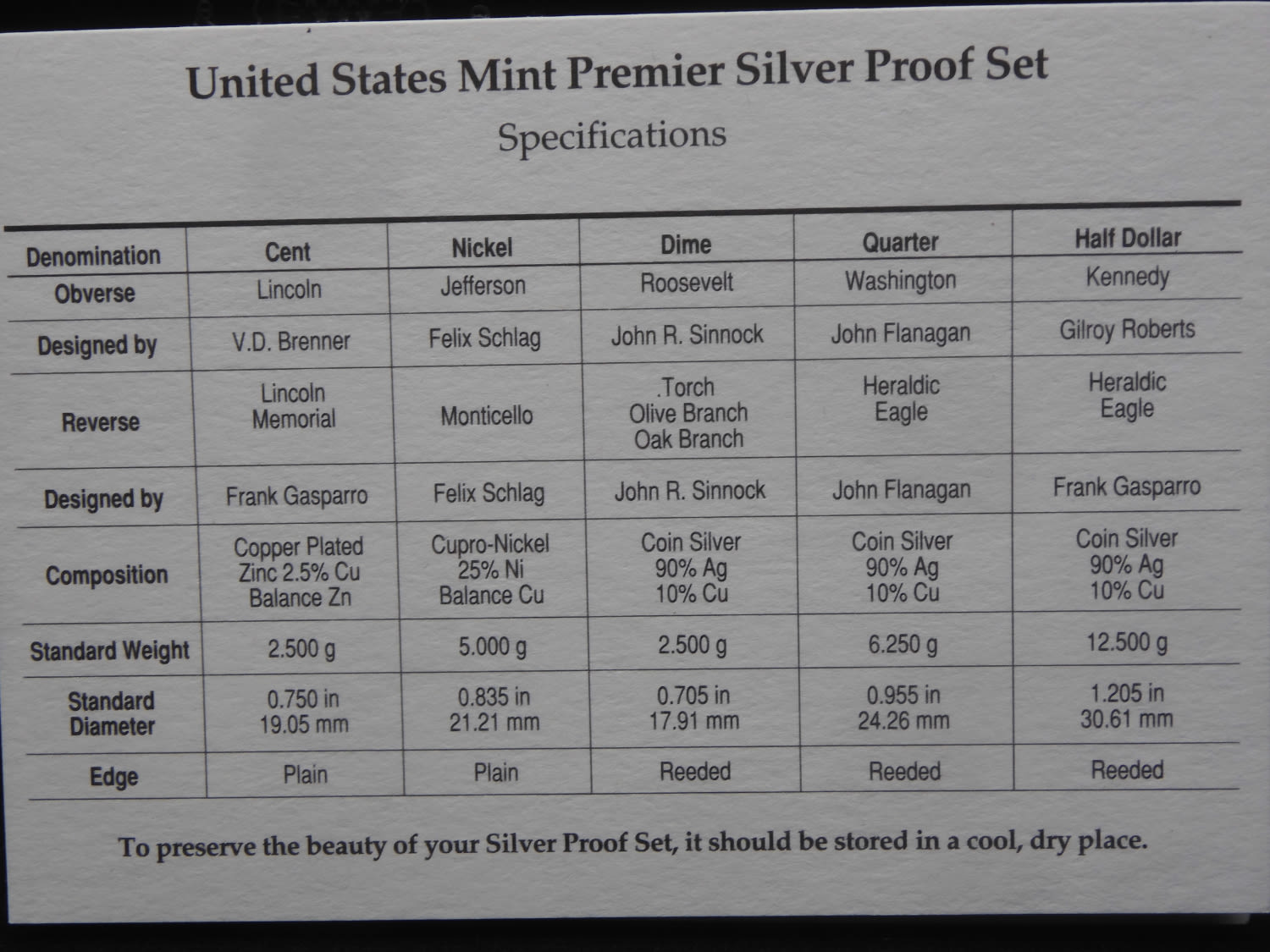 United States Mint Premier Silver Proof Set

Specifications

| Denomination | Cent | Nickel | Dime | Quarter | Half Dollar |
|---|---|---|---|---|---|
| Obverse | Lincoln | Jefferson | Roosevelt | Washington | Kennedy |
| Designed by | V.D. Brenner | Felix Schlag | John R. Sinnock | John Flanagan | Gilroy Roberts |
| Reverse | Lincoln Memorial | Monticello | .Torch Olive Branch Oak Branch | Heraldic Eagle | Heraldic Eagle |
| Designed by | Frank Gasparro | Felix Schlag | John R. Sinnock | John Flanagan | Frank Gasparro |
| Composition | Copper Plated Zinc 2.5% Cu Balance Zn | Cupro-Nickel 25% Ni Balance Cu | Coin Silver 90% Ag 10% Cu | Coin Silver 90% Ag 10% Cu | Coin Silver 90% Ag 10% Cu |
| Standard Weight | 2.500 g | 5.000 g | 2.500 g | 6.250 g | 12.500 g |
| Standard Diameter | 0.750 in 19.05 mm | 0.835 in 21.21 mm | 0.705 in 17.91 mm | 0.955 in 24.26 mm | 1.205 in 30.61 mm |
| Edge | Plain | Plain | Reeded | Reeded | Reeded |

To preserve the beauty of your Silver Proof Set, it should be stored in a cool, dry place.